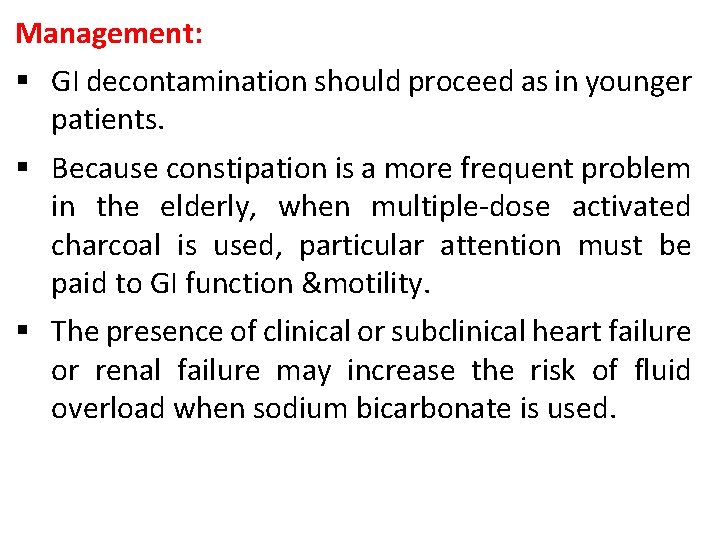 Management:

▪ GI decontamination should proceed as in younger patients.

▪ Because constipation is a more frequent problem in the elderly, when multiple-dose activated charcoal is used, particular attention must be paid to GI function &motility.

▪ The presence of clinical or subclinical heart failure or renal failure may increase the risk of fluid overload when sodium bicarbonate is used.